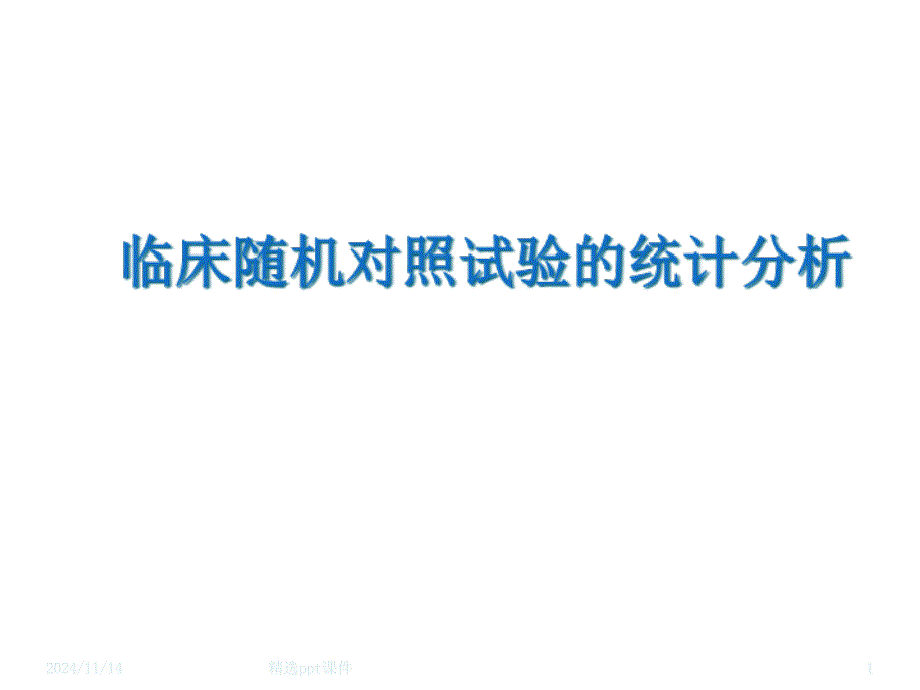 临床随机对照试验的统计分析

2024/11/14

精选ppt课件

1